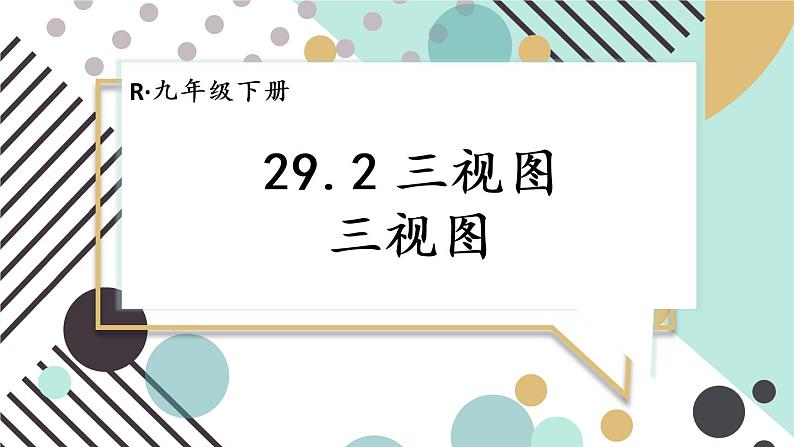 R·九年级下册

29.2 三视图
三视图